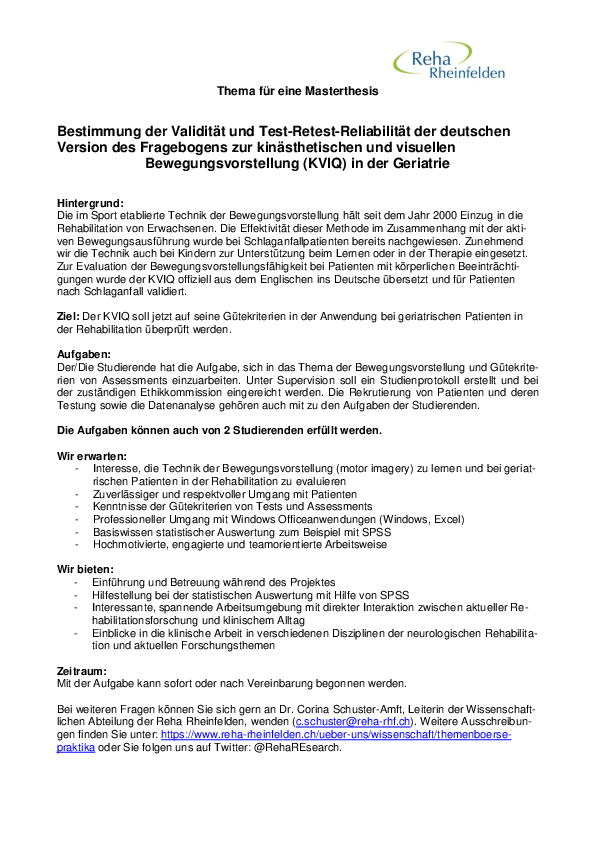 Reha Rheinfelden

Thema für eine Masterthesis

Bestimmung der Validität und Test-Retest-Reliabilität der deutschen Version des Fragebogens zur kinästhetischen und visuellen Bewegungsvorstellung (KVIQ) in der Geriatrie

Hintergrund:
Die im Sport etablierte Technik der Bewegungsvorstellung hält seit dem Jahr 2000 Einzug in die Rehabilitation von Erwachsenen. Die Effektivität dieser Methode im Zusammenhang mit der aktiven Bewegungsausführung wurde bei Schlaganfallpatienten bereits nachgewiesen. Zunehmend wir die Technik auch bei Kindern zur Unterstützung beim Lernen oder in der Therapie eingesetzt. Zur Evaluation der Bewegungsvorstellungsfähigkeit bei Patienten mit körperlichen Beeinträchtigungen wurde der KVIQ offiziell aus dem Englischen ins Deutsche übersetzt und für Patienten nach Schlaganfall validiert.

Ziel: Der KVIQ soll jetzt auf seine Gütekriterien in der Anwendung bei geriatrischen Patienten in der Rehabilitation überprüft werden.

Aufgaben:
Der/Die Studierende hat die Aufgabe, sich in das Thema der Bewegungsvorstellung und Gütekriterien von Assessments einzuarbeiten. Unter Supervision soll ein Studienprotokoll erstellt und bei der zuständigen Ethikkommission eingereicht werden. Die Rekrutierung von Patienten und deren Testung sowie die Datenanalyse gehören auch mit zu den Aufgaben der Studierenden.

Die Aufgaben können auch von 2 Studierenden erfüllt werden.

Wir erwarten:
- Interesse, die Technik der Bewegungsvorstellung (motor imagery) zu lernen und bei geriatrischen Patienten in der Rehabilitation zu evaluieren
- Zuverlässiger und respektvoller Umgang mit Patienten
- Kenntnisse der Gütekriterien von Tests und Assessments
- Professioneller Umgang mit Windows Officeanwendungen (Windows, Excel)
- Basiswissen statistischer Auswertung zum Beispiel mit SPSS
- Hochmotivierte, engagierte und teamorientierte Arbeitsweise

Wir bieten:
- Einführung und Betreuung während des Projektes
- Hilfestellung bei der statistischen Auswertung mit Hilfe von SPSS
- Interessante, spannende Arbeitsumgebung mit direkter Interaktion zwischen aktueller Rehabilitationsforschung und klinischem Alltag
- Einblicke in die klinische Arbeit in verschiedenen Disziplinen der neurologischen Rehabilitation und aktuellen Forschungsthemen

Zeitraum:
Mit der Aufgabe kann sofort oder nach Vereinbarung begonnen werden.

Bei weiteren Fragen können Sie sich gern an Dr. Corina Schuster-Amft, Leiterin der Wissenschaftlichen Abteilung der Reha Rheinfelden, wenden (c.schuster@reha-rhf.ch). Weitere Ausschreibungen finden Sie unter: https://www.reha-rheinfelden.ch/ueber-uns/wissenschaft/themenboerse-praktika oder Sie folgen uns auf Twitter: @RehaREsearch.